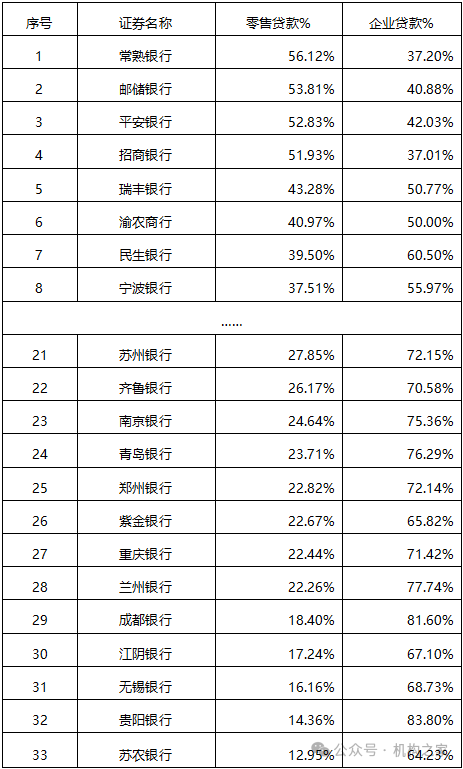 | 序号 | 证券名称 | 零售贷款% | 企业贷款% |
|---|---|---|---|
| 1 | 常熟银行 | 56.12% | 37.20% |
| 2 | 邮储银行 | 53.81% | 40.88% |
| 3 | 平安银行 | 52.83% | 42.03% |
| 4 | 招商银行 | 51.93% | 37.01% |
| 5 | 瑞丰银行 | 43.28% | 50.77% |
| 6 | 渝农商行 | 40.97% | 50.00% |
| 7 | 民生银行 | 39.50% | 60.50% |
| 8 | 宁波银行 | 37.51% | 55.97% |
| | …… | | |
| 21 | 苏州银行 | 27.85% | 72.15% |
| 22 | 齐鲁银行 | 26.17% | 70.58% |
| 23 | 南京银行 | 24.64% | 75.36% |
| 24 | 青岛银行 | 23.71% | 76.29% |
| 25 | 郑州银行 | 22.82% | 72.14% |
| 26 | 紫金银行 | 22.67% | 65.82% |
| 27 | 重庆银行 | 22.44% | 71.42% |
| 28 | 兰州银行 | 22.26% | 77.74% |
| 29 | 成都银行 | 18.40% | 81.60% |
| 30 | 江阴银行 | 17.24% | 67.10% |
| 31 | 无锡银行 | 16.16% | 68.73% |
| 32 | 贵阳银行 | 14.36% | 83.80% |
| 33 | 苏农银行 | 12.95% | 64.23% |

公众号 · 机构之家